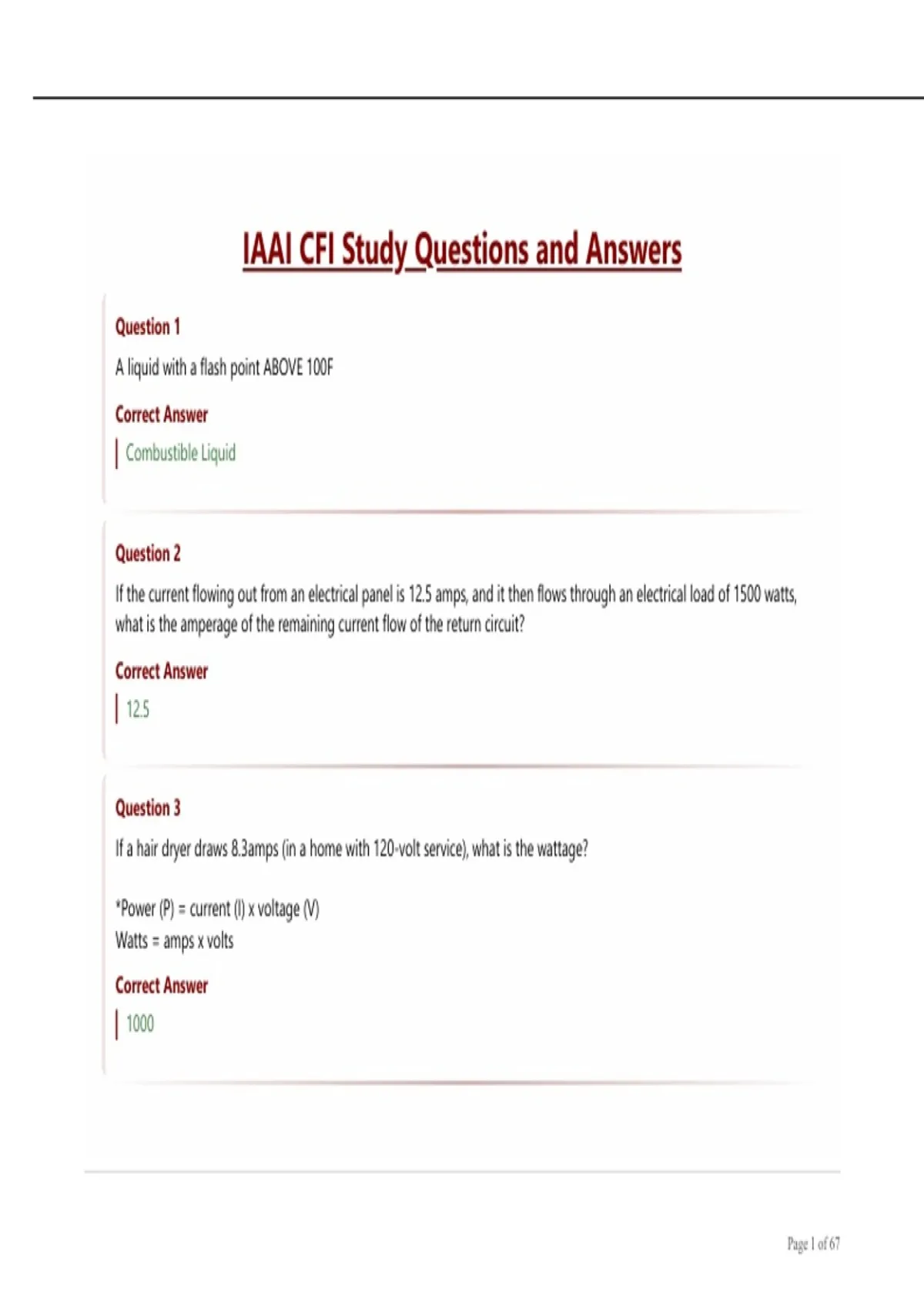 IAAI CFI Study Questions and Answers

Question 1

A liquid with a flash point ABOVE 100F

Correct Answer

Combustible Liquid

Question 2

If the current flowing out from an electrical panel is 12.5 amps, and it then flows through an electrical load of 1500 watts, what is the amperage of the remaining current flow of the return circuit?

Correct Answer

12.5

Question 3

If a hair dryer draws 8.3amps (in a home with 120-volt service), what is the wattage?

*Power (P) = current (I) x voltage (V)
Watts = amps x volts

Correct Answer

1000

Page 1 of 67